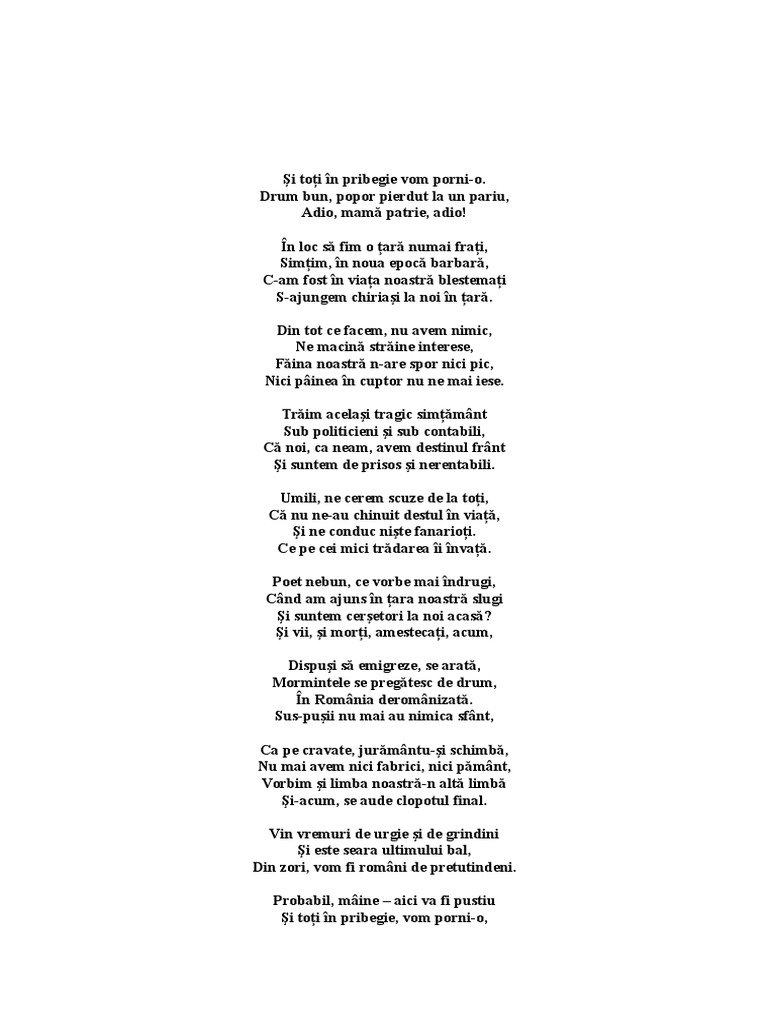 Și toți în pribegie vom porni-o.
Drum bun, popor pierdut la un pariu,
Adio, mamă patrie, adio!

În loc să fim o țară numai frați,
Simțim, în noua epocă barbară,
C-am fost în viața noastră blestemați
S-ajungem chiriași la noi în țară.

Din tot ce facem, nu avem nimic,
Ne macină străine interese,
Făina noastră n-are spor nici pic,
Nici pâinea în cuptor nu ne mai iese.

Trăim același tragic simțământ
Sub politicieni și sub contabili,
Că noi, ca neam, avem destinul frânt
Și suntem de prisos și nerentabili.

Umili, ne cerem scuze de la toți,
Că nu ne-au chinuit destul în viață,
Și ne conduc niște fanarioți.
Ce pe cei mici trădarea îi învață.

Poet nebun, ce vorbe mai îndrugi,
Când am ajuns în țara noastră slugi
Și suntem cerșetori la noi acasă?
Și vii, și morți, amestecați, acum,

Dispuși să emigreze, se arată,
Mormintele se pregătesc de drum,
În România deromânizată.
Sus-pușii nu mai au nimica sfânt,

Ca pe cravate, jurământu-și schimbă,
Nu mai avem nici fabrici, nici pământ,
Vorbim și limba noastră-n altă limbă
Și-acum, se aude clopotul final.

Vin vremuri de urgie și de grindini
Și este seara ultimului bal,
Din zori, vom fi români de pretutindeni.

Probabil, mâine – aici va fi pustiu
Și toți în pribegie, vom porni-o,